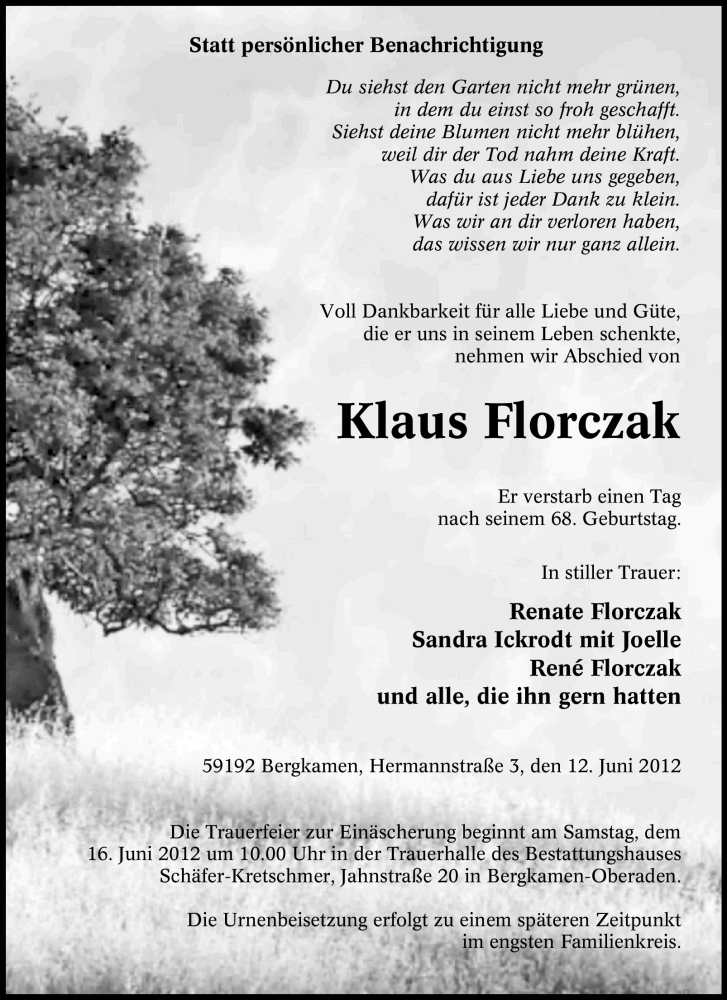 Statt persönlicher Benachrichtigung

Du siehst den Garten nicht mehr grünen,
in dem du einst so froh geschafft.
Siehst deine Blumen nicht mehr blühen,
weil dir der Tod nahm deine Kraft.
Was du aus Liebe uns gegeben,
dafür ist jeder Dank zu klein.
Was wir an dir verloren haben,
das wissen wir nur ganz allein.

Voll Dankbarkeit für alle Liebe und Güte, die er uns in seinem Leben schenkte, nehmen wir Abschied von

Klaus Florczak

Er verstarb einen Tag nach seinem 68. Geburtstag.

In stiller Trauer:

Renate Florczak
Sandra Ickrodt mit Joelle
René Florczak
und alle, die ihn gern hatten

59192 Bergkamen, Hermannstraße 3, den 12. Juni 2012

Die Trauerfeier zur Einäscherung beginnt am Samstag, dem 16. Juni 2012 um 10.00 Uhr in der Trauerhalle des Bestattungshauses Schäfer-Kretschmer, Jahnstraße 20 in Bergkamen-Oberaden.

Die Urnenbeisetzung erfolgt zu einem späteren Zeitpunkt im engsten Familienkreis.